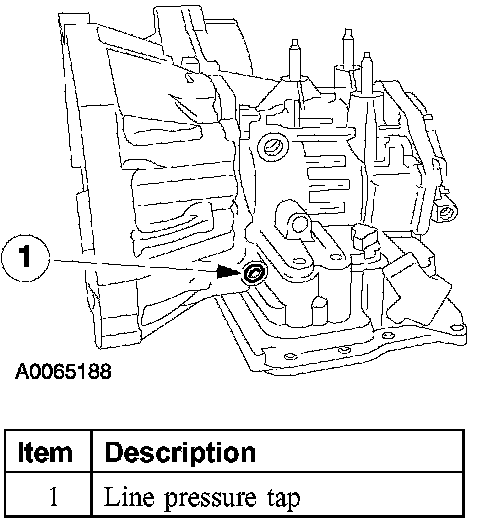 1

A0065188

| Item | Description |
|---|---|
| 1 | Line pressure tap |